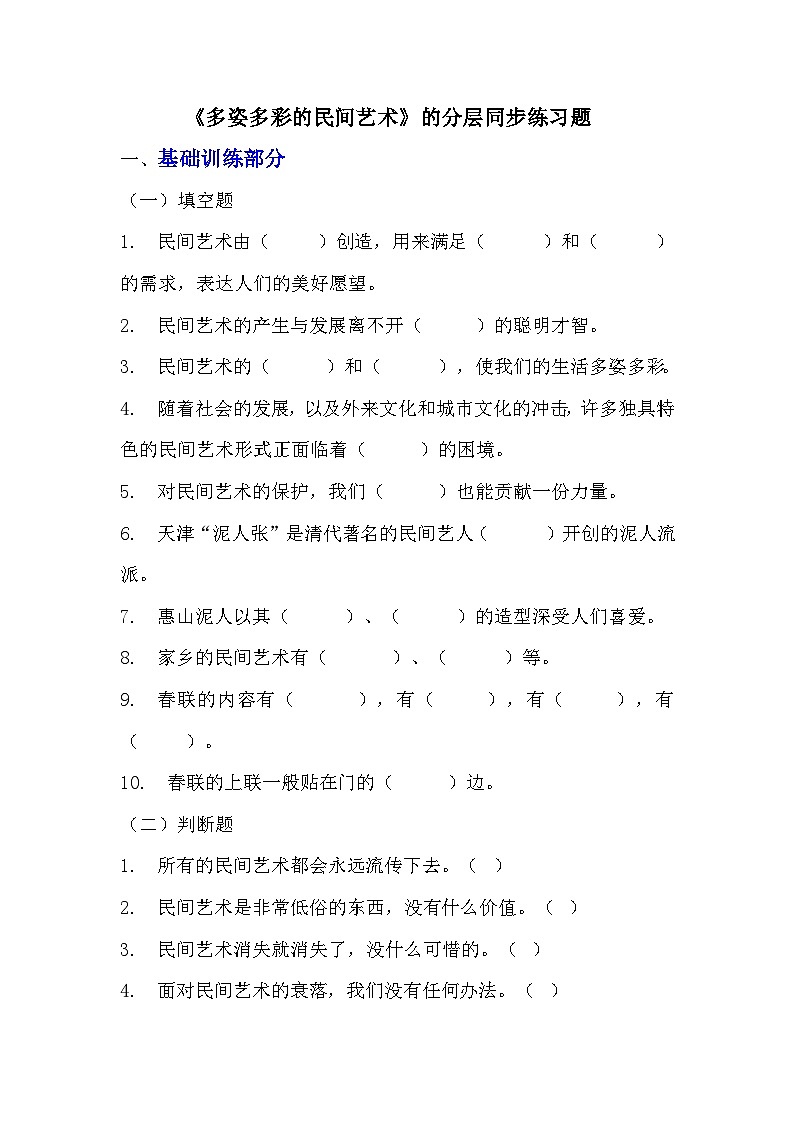 《多姿多彩的民间艺术》的分层同步练习题

一、基础训练部分

（一）填空题

1. 民间艺术由（　　）创造，用来满足（　　）和（　　）的需求，表达人们的美好愿望。

2. 民间艺术的产生与发展离不开（　　）的聪明才智。

3. 民间艺术的（　　）和（　　），使我们的生活多姿多彩。

4. 随着社会的发展，以及外来文化和城市文化的冲击，许多独具特色的民间艺术形式正面临着（　　）的困境。

5. 对民间艺术的保护，我们（　　）也能贡献一份力量。

6. 天津“泥人张”是清代著名的民间艺人（　　）开创的泥人流派。

7. 惠山泥人以其（　　）、（　　）的造型深受人们喜爱。

8. 家乡的民间艺术有（　　）、（　　）等。

9. 春联的内容有（　　），有（　　），有（　　），有（　　）。

10. 春联的上联一般贴在门的（　　）边。

（二）判断题

1. 所有的民间艺术都会永远流传下去。（　）

2. 民间艺术是非常低俗的东西，没有什么价值。（　）

3. 民间艺术消失就消失了，没什么可惜的。（　）

4. 面对民间艺术的衰落，我们没有任何办法。（　）